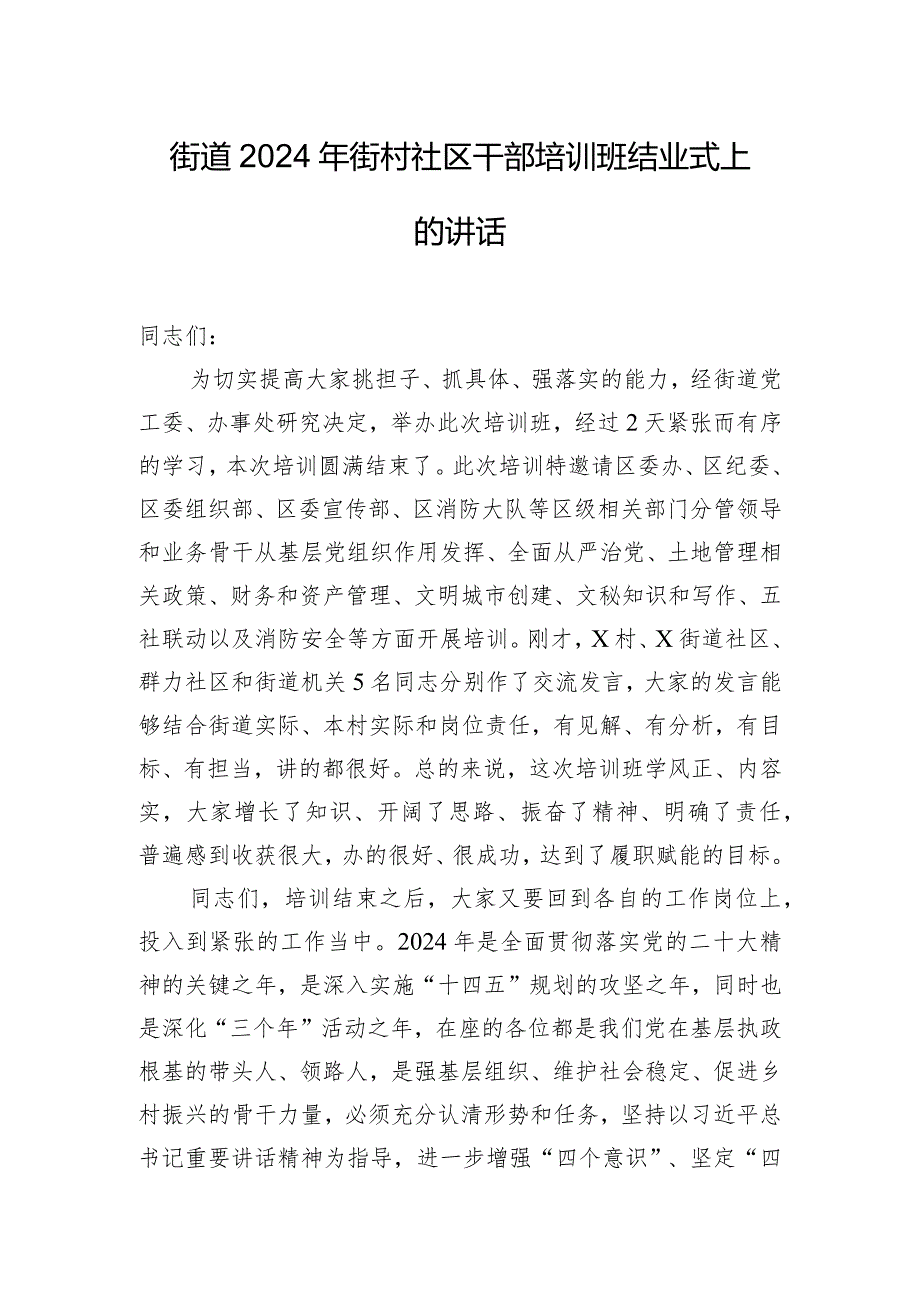 街道2024年街村社区干部培训班结业式上的讲话

同志们：

为切实提高大家挑担子、抓具体、强落实的能力，经街道党工委、办事处研究决定，举办此次培训班，经过2天紧张而有序的学习，本次培训圆满结束了。此次培训特邀请区委办、区纪委、区委组织部、区委宣传部、区消防大队等区级相关部门分管领导和业务骨干从基层党组织作用发挥、全面从严治党、土地管理相关政策、财务和资产管理、文明城市创建、文秘知识和写作、五社联动以及消防安全等方面开展培训。刚才，X村、X街道社区、群力社区和街道机关5名同志分别作了交流发言，大家的发言能够结合街道实际、本村实际和岗位责任，有见解、有分析，有目标、有担当，讲的都很好。总的来说，这次培训班学风正、内容实，大家增长了知识、开阔了思路、振奋了精神、明确了责任，普遍感到收获很大，办的很好、很成功，达到了履职赋能的目标。

同志们，培训结束之后，大家又要回到各自的工作岗位上，投入到紧张的工作当中。2024年是全面贯彻落实党的二十大精神的关键之年，是深入实施“十四五”规划的攻坚之年，同时也是深化“三个年”活动之年，在座的各位都是我们党在基层执政根基的带头人、领路人，是强基层组织、维护社会稳定、促进乡村振兴的骨干力量，必须充分认清形势和任务，坚持以习近平总书记重要讲话精神为指导，进一步增强“四个意识”、坚定“四